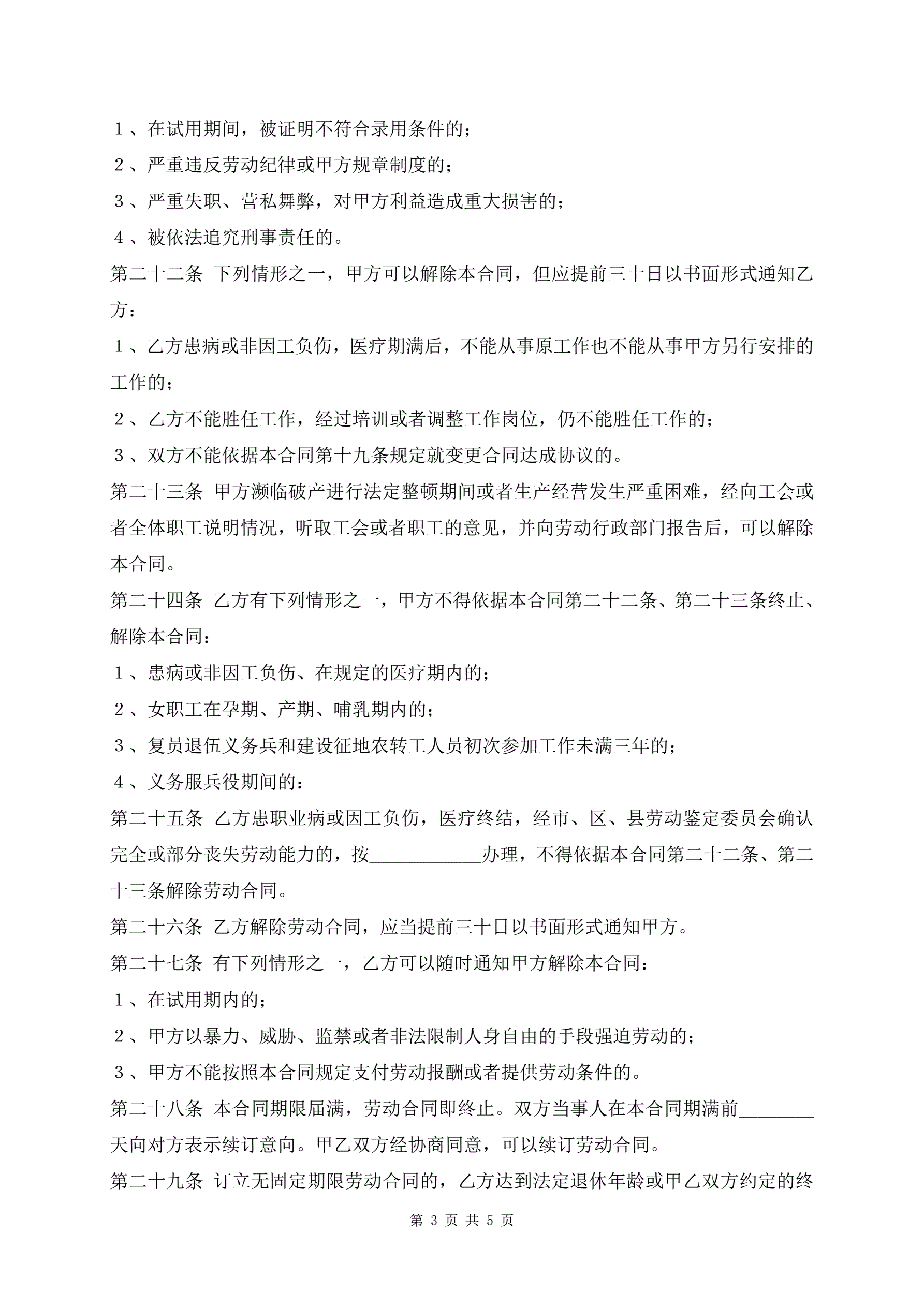 １、在试用期间，被证明不符合录用条件的；
２、严重违反劳动纪律或甲方规章制度的；
３、严重失职、营私舞弊，对甲方利益造成重大损害的；
４、被依法追究刑事责任的。
第二十二条 下列情形之一，甲方可以解除本合同，但应提前三十日以书面形式通知乙方：
１、乙方患病或非因工负伤，医疗期满后，不能从事原工作也不能从事甲方另行安排的工作的；
２、乙方不能胜任工作，经过培训或者调整工作岗位，仍不能胜任工作的；
３、双方不能依据本合同第十九条规定就变更合同达成协议的。
第二十三条 甲方濒临破产进行法定整顿期间或者生产经营发生严重困难，经向工会或者全体职工说明情况，听取工会或者职工的意见，并向劳动行政部门报告后，可以解除本合同。
第二十四条 乙方有下列情形之一，甲方不得依据本合同第二十二条、第二十三条终止、解除本合同：
１、患病或非因工负伤、在规定的医疗期内的；
２、女职工在孕期、产期、哺乳期内的；
３、复员退伍义务兵和建设征地农转工人员初次参加工作未满三年的；
４、义务服兵役期间的：
第二十五条 乙方患职业病或因工负伤，医疗终结，经市、区、县劳动鉴定委员会确认完全或部分丧失劳动能力的，按____________办理，不得依据本合同第二十二条、第二十三条解除劳动合同。
第二十六条 乙方解除劳动合同，应当提前三十日以书面形式通知甲方。
第二十七条 有下列情形之一，乙方可以随时通知甲方解除本合同：
１、在试用期内的；
２、甲方以暴力、威胁、监禁或者非法限制人身自由的手段强迫劳动的；
３、甲方不能按照本合同规定支付劳动报酬或者提供劳动条件的。
第二十八条 本合同期限届满，劳动合同即终止。双方当事人在本合同期满前________天向对方表示续订意向。甲乙双方经协商同意，可以续订劳动合同。
第二十九条 订立无固定期限劳动合同的，乙方达到法定退休年龄或甲乙双方约定的终
第 3 页 共 5 页